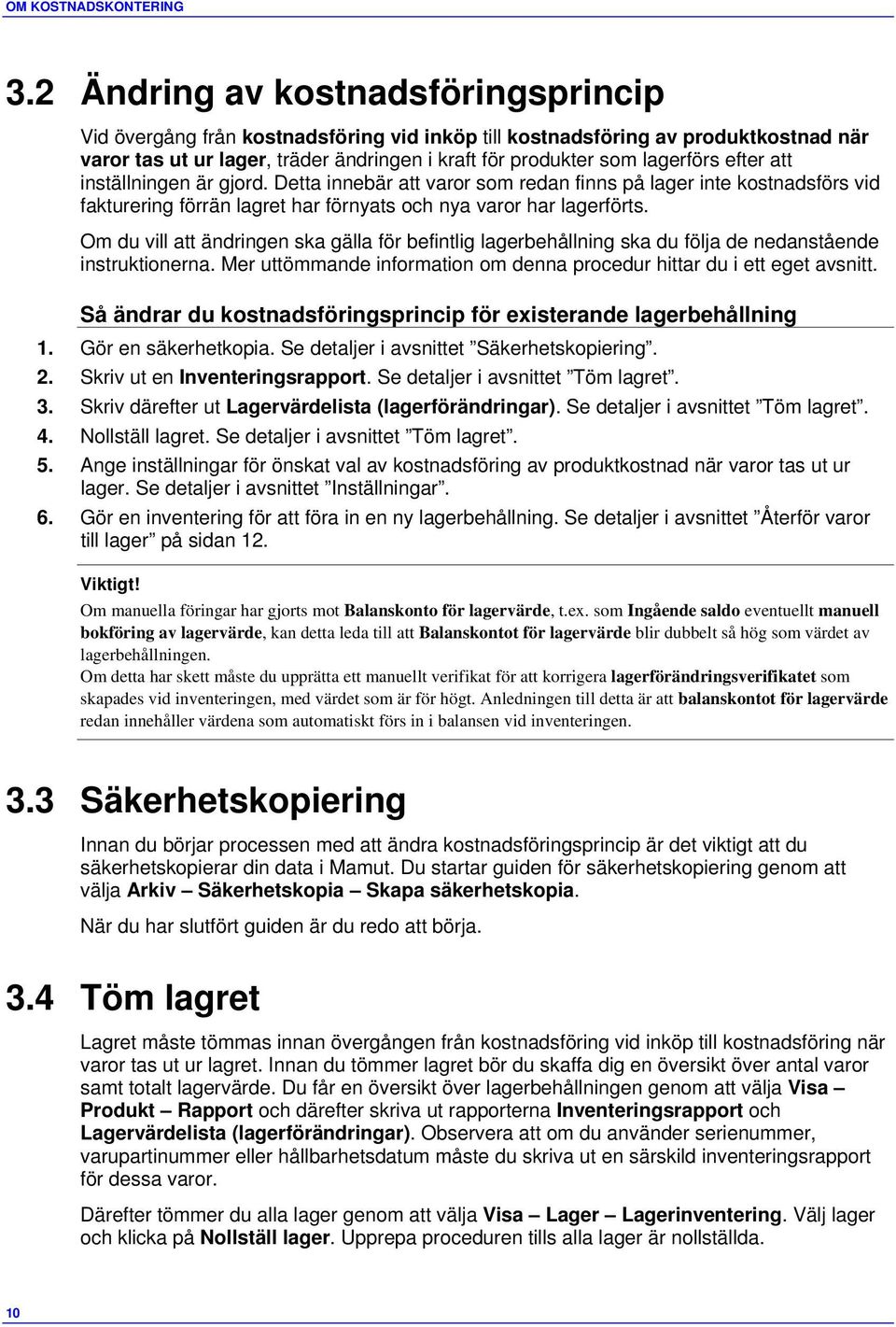 OM KOSTNADSKONTERING

3.2 Ändring av kostnadsföringsprincip

Vid övergång från kostnadsföring vid inköp till kostnadsföring av produktkostnad när varor tas ut ur lager, träder ändringen i kraft för produkter som lagerförs efter att inställningen är gjord. Detta innebär att varor som redan finns på lager inte kostnadsförs vid fakturering förrän lagret har förnyats och nya varor har lagerförts.

Om du vill att ändringen ska gälla för befintlig lagerbehållning ska du följa de nedanstående instruktionerna. Mer uttömmande information om denna procedur hittar du i ett eget avsnitt.

Så ändrar du kostnadsföringsprincip för existerande lagerbehållning

1. Gör en säkerhetkopia. Se detaljer i avsnittet ”Säkerhetskopiering”.
2. Skriv ut en Inventeringsrapport. Se detaljer i avsnittet ”Töm lagret”.
3. Skriv därefter ut Lagervärdelista (lagerförändringar). Se detaljer i avsnittet ”Töm lagret”.
4. Nollställ lagret. Se detaljer i avsnittet ”Töm lagret”.
5. Ange inställningar för önskat val av kostnadsföring av produktkostnad när varor tas ut ur lager. Se detaljer i avsnittet ”Inställningar”.
6. Gör en inventering för att föra in en ny lagerbehållning. Se detaljer i avsnittet ”Återför varor till lager” på sidan 12.

Viktigt!
Om manuella föringar har gjorts mot Balanskonto för lagervärde, t.ex. som Ingående saldo eventuellt manuell bokföring av lagervärde, kan detta leda till att Balanskontot för lagervärde blir dubbelt så hög som värdet av lagerbehållningen.
Om detta har skett måste du upprätta ett manuellt verifikat för att korrigera lagerförändringsverifikatet som skapades vid inventeringen, med värdet som är för högt. Anledningen till detta är att balanskontot för lagervärde redan innehåller värdena som automatiskt förs in i balansen vid inventeringen.

3.3 Säkerhetskopiering

Innan du börjar processen med att ändra kostnadsföringsprincip är det viktigt att du säkerhetskopierar din data i Mamut. Du startar guiden för säkerhetskopiering genom att välja Arkiv – Säkerhetskopia – Skapa säkerhetskopia.

När du har slutfört guiden är du redo att börja.

3.4 Töm lagret

Lagret måste tömmas innan övergången från kostnadsföring vid inköp till kostnadsföring när varor tas ut ur lagret. Innan du tömmer lagret bör du skaffa dig en översikt över antal varor samt totalt lagervärde. Du får en översikt över lagerbehållningen genom att välja Visa – Produkt – Rapport och därefter skriva ut rapporterna Inventeringsrapport och Lagervärdelista (lagerförändringar). Observera att om du använder serienummer, varupartinummer eller hållbarhetsdatum måste du skriva ut en särskild inventeringsrapport för dessa varor.

Därefter tömmer du alla lager genom att välja Visa – Lager – Lagerinventering. Välj lager och klicka på Nollställ lager. Upprepa proceduren tills alla lager är nollställda.

10